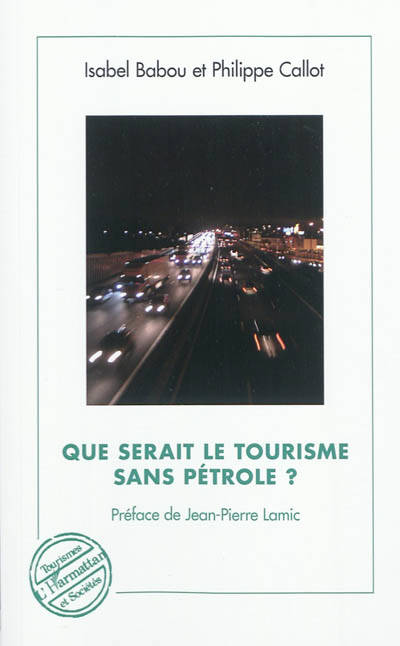 Isabel Babou et Philippe Callot

QUE SERAIT LE TOURISME SANS PÉTROLE ?

Préface de Jean-Pierre Lamic

Tourismes
L'Harmattan
et Sociétés